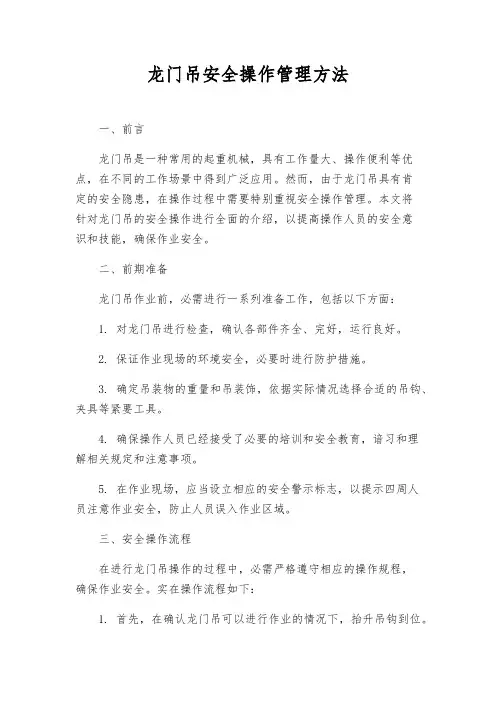 龙门吊安全操作管理方法

一、前言

龙门吊是一种常用的起重机械，具有工作量大、操作便利等优点，在不同的工作场景中得到广泛应用。然而，由于龙门吊具有肯定的安全隐患，在操作过程中需要特别重视安全操作管理。本文将针对龙门吊的安全操作进行全面的介绍，以提高操作人员的安全意识和技能，确保作业安全。

二、前期准备

龙门吊作业前，必需进行一系列准备工作，包括以下方面：

1. 对龙门吊进行检查，确认各部件齐全、完好，运行良好。

2. 保证作业现场的环境安全，必要时进行防护措施。

3. 确定吊装物的重量和吊装饰，依据实际情况选择合适的吊钩、夹具等紧要工具。

4. 确保操作人员已经接受了必要的培训和安全教育，谙习和理解相关规定和注意事项。

5. 在作业现场，应当设立相应的安全警示标志，以提示四周人员注意作业安全，防止人员误入作业区域。

三、安全操作流程

在进行龙门吊操作的过程中，必需严格遵守相应的操作规程，确保作业安全。实在操作流程如下：

1. 首先，在确认龙门吊可以进行作业的情况下，抬升吊钩到位。